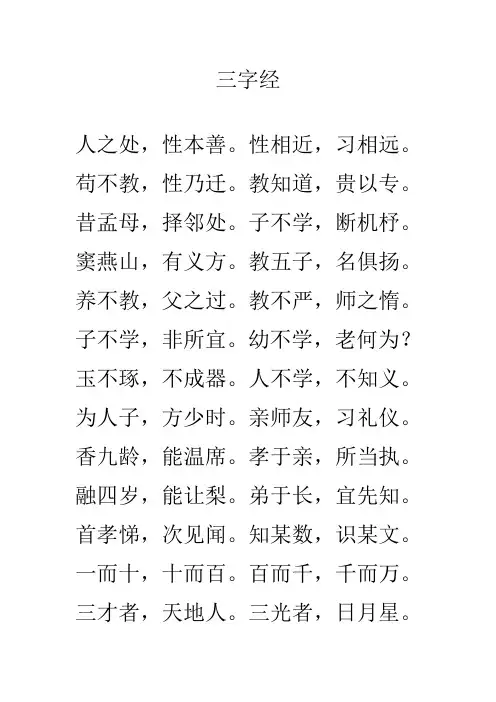 三字经

人之处，性本善。性相近，习相远。

苟不教，性乃迁。教知道，贵以专。

昔孟母，择邻处。子不学，断机杼。

窦燕山，有义方。教五子，名俱扬。

养不教，父之过。教不严，师之惰。

子不学，非所宜。幼不学，老何为？

玉不琢，不成器。人不学，不知义。

为人子，方少时。亲师友，习礼仪。

香九龄，能温席。孝于亲，所当执。

融四岁，能让梨。弟于长，宜先知。

首孝悌，次见闻。知某数，识某文。

一而十，十而百。百而千，千而万。

三才者，天地人。三光者，日月星。